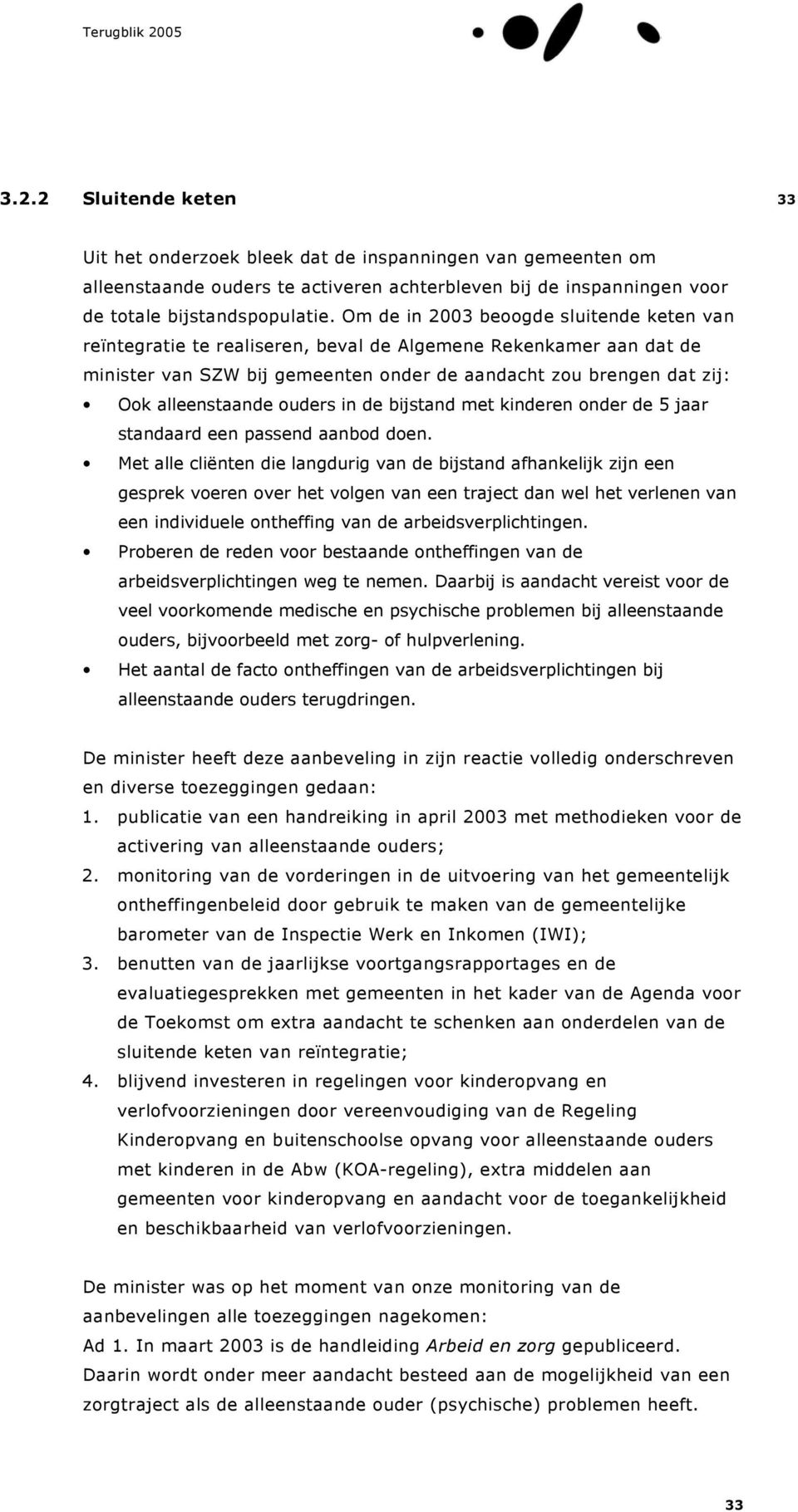 Terugblik 2005

3.2.2 Sluitende keten

33

Uit het onderzoek bleek dat de inspanningen van gemeenten om alleenstaande ouders te activeren achterbleven bij de inspanningen voor de totale bijstandspopulatie. Om de in 2003 beoogde sluitende keten van reïntegratie te realiseren, beval de Algemene Rekenkamer aan dat de minister van SZW bij gemeenten onder de aandacht zou brengen dat zij:
• Ook alleenstaande ouders in de bijstand met kinderen onder de 5 jaar standaard een passend aanbod doen.
• Met alle cliënten die langdurig van de bijstand afhankelijk zijn een gesprek voeren over het volgen van een traject dan wel het verlenen van een individuele ontheffing van de arbeidsverplichtingen.
• Proberen de reden voor bestaande ontheffingen van de arbeidsverplichtingen weg te nemen. Daarbij is aandacht vereist voor de veel voorkomende medische en psychische problemen bij alleenstaande ouders, bijvoorbeeld met zorg- of hulpverlening.
• Het aantal de facto ontheffingen van de arbeidsverplichtingen bij alleenstaande ouders terugdringen.

De minister heeft deze aanbeveling in zijn reactie volledig onderschreven en diverse toezeggingen gedaan:
1. publicatie van een handreiking in april 2003 met methodieken voor de activering van alleenstaande ouders;
2. monitoring van de vorderingen in de uitvoering van het gemeentelijk ontheffingenbeleid door gebruik te maken van de gemeentelijke barometer van de Inspectie Werk en Inkomen (IWI);
3. benutten van de jaarlijkse voortgangsrapportages en de evaluatiegesprekken met gemeenten in het kader van de Agenda voor de Toekomst om extra aandacht te schenken aan onderdelen van de sluitende keten van reïntegratie;
4. blijvend investeren in regelingen voor kinderopvang en verlofvoorzieningen door vereenvoudiging van de Regeling Kinderopvang en buitenschoolse opvang voor alleenstaande ouders met kinderen in de Abw (KOA-regeling), extra middelen aan gemeenten voor kinderopvang en aandacht voor de toegankelijkheid en beschikbaarheid van verlofvoorzieningen.

De minister was op het moment van onze monitoring van de aanbevelingen alle toezeggingen nagekomen:
Ad 1. In maart 2003 is de handleiding Arbeid en zorg gepubliceerd. Daarin wordt onder meer aandacht besteed aan de mogelijkheid van een zorgtraject als de alleenstaande ouder (psychische) problemen heeft.

33